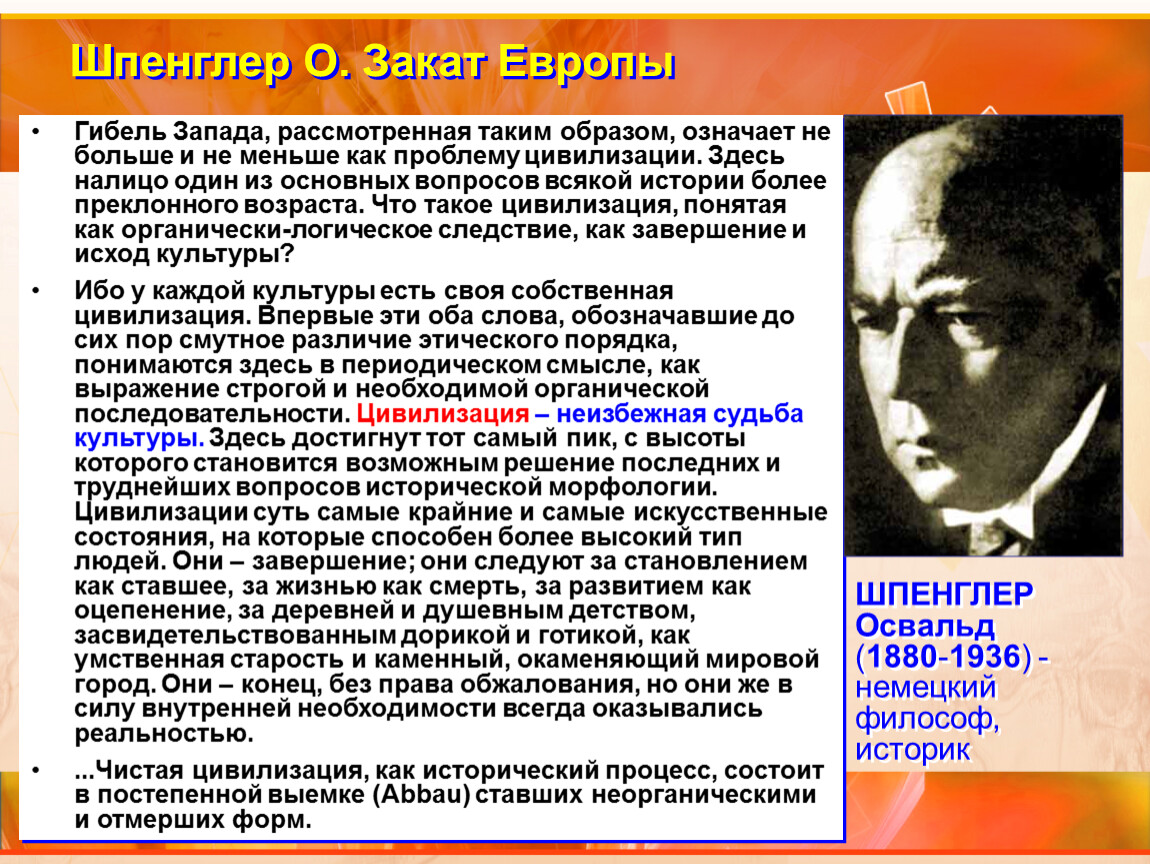 Шпенглер О. Закат Европы

• Гибель Запада, рассмотренная таким образом, означает не больше и не меньше как проблему цивилизации. Здесь налицо один из основных вопросов всякой истории более преклонного возраста. Что такое цивилизация, понятая как органически-логическое следствие, как завершение и исход культуры?

• Ибо у каждой культуры есть своя собственная цивилизация. Впервые эти оба слова, обозначавшие до сих пор смутное различие этического порядка, понимаются здесь в периодическом смысле, как выражение строгой и необходимой органической последовательности. Цивилизация – неизбежная судьба культуры. Здесь достигнут тот самый пик, с высоты которого становится возможным решение последних и труднейших вопросов исторической морфологии. Цивилизации суть самые крайние и самые искусственные состояния, на которые способен более высокий тип людей. Они – завершение; они следуют за становлением как ставшее, за жизнью как смерть, за развитием как оцепенение, за деревней и душевным детством, засвидетельствованным дорикой и готикой, как умственная старость и каменный, окаменяющий мировой город. Они – конец, без права обжалования, но они же в силу внутренней необходимости всегда оказывались реальностью.

• ...Чистая цивилизация, как исторический процесс, состоит в постепенной выемке (Abbau) ставших неорганическими и отмерших форм.

ШПЕНГЛЕР Освальд (1880-1936) - немецкий философ, историк